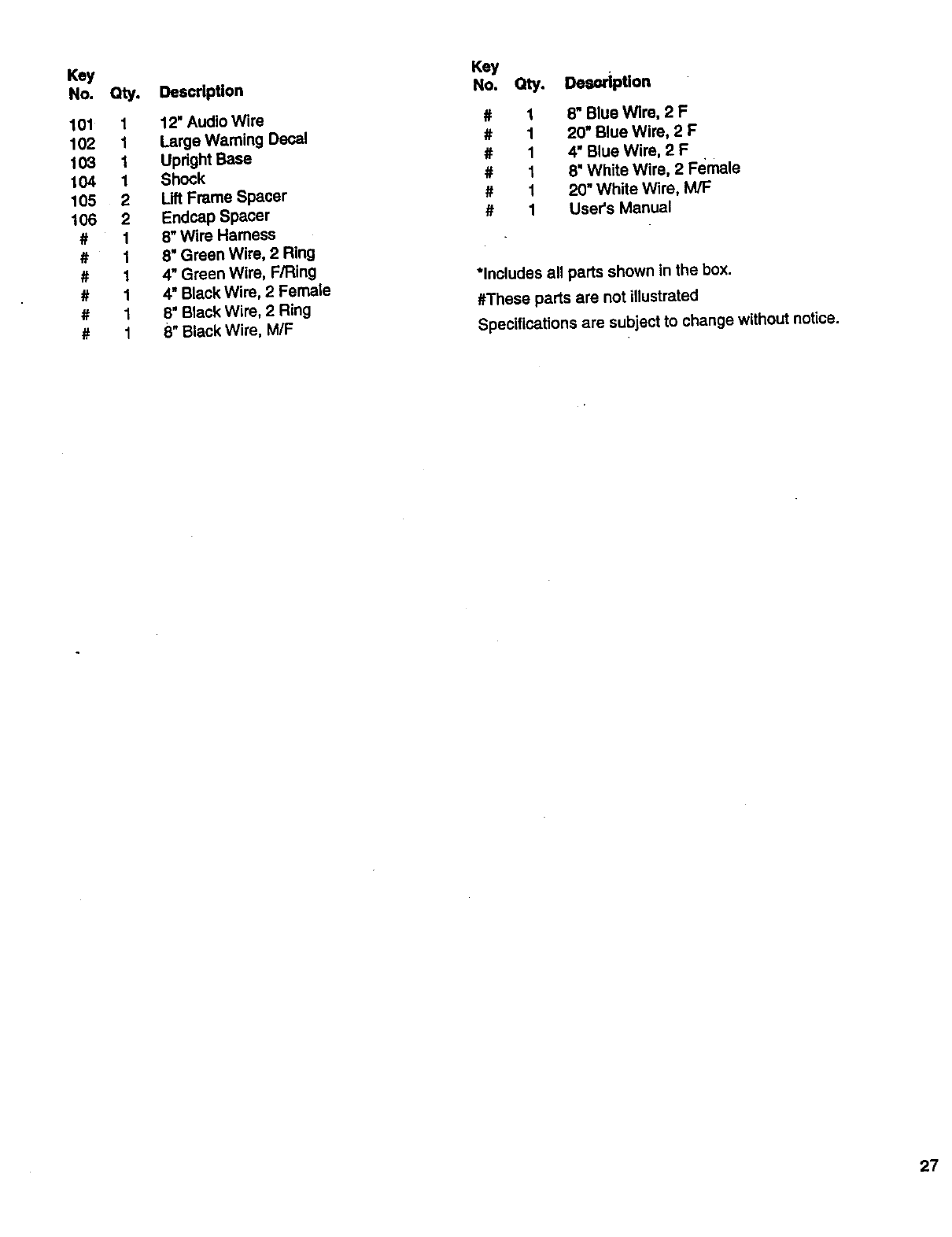 | Key No. | Qty. | Description |
|---|---|---|
| 101 | 1 | 12" Audio Wire |
| 102 | 1 | Large Warning Decal |
| 103 | 1 | Upright Base |
| 104 | 1 | Shock |
| 105 | 2 | Lift Frame Spacer |
| 106 | 2 | Endcap Spacer |
| # | 1 | 8" Wire Harness |
| # | 1 | 8" Green Wire, 2 Ring |
| # | 1 | 4" Green Wire, F/Ring |
| # | 1 | 4" Black Wire, 2 Female |
| # | 1 | 8" Black Wire, 2 Ring |
| # | 1 | 8" Black Wire, M/F |

| Key No. | Qty. | Description |
|---|---|---|
| # | 1 | 8" Blue Wire, 2 F |
| # | 1 | 20" Blue Wire, 2 F |
| # | 1 | 4" Blue Wire, 2 F |
| # | 1 | 8" White Wire, 2 Female |
| # | 1 | 20" White Wire, M/F |
| # | 1 | User's Manual |

*Includes all parts shown in the box.

#These parts are not illustrated

Specifications are subject to change without notice.

27